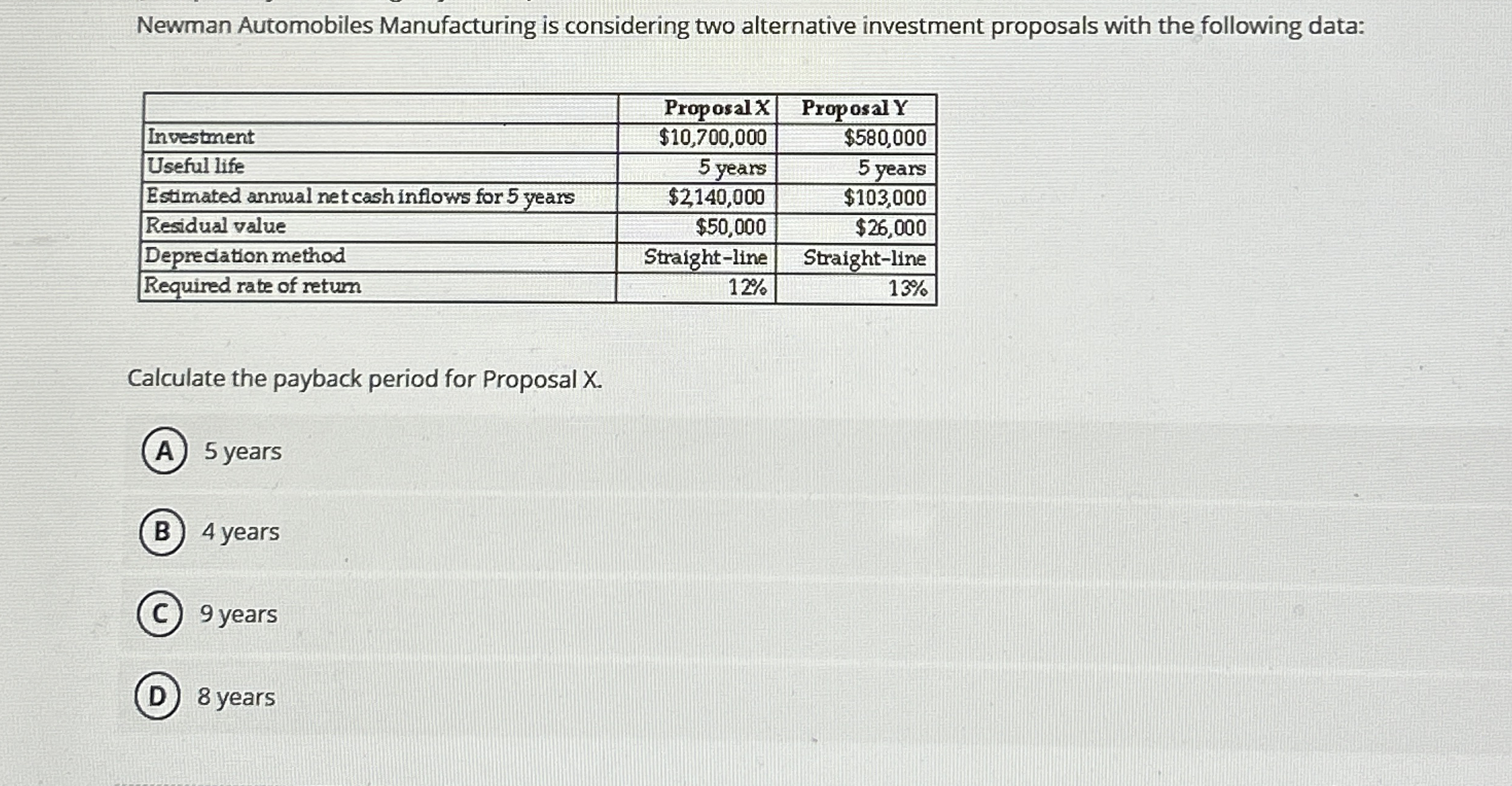 Newman Automobiles Manufacturing is considering two alternative investment proposals with the following data:

| | Proposal X | Proposal Y |
|---|---|---|
| Investment | $10,700,000 | $580,000 |
| Useful life | 5 years | 5 years |
| Estimated annual net cash inflows for 5 years | $2,140,000 | $103,000 |
| Residual value | $50,000 | $26,000 |
| Depreciation method | Straight-line | Straight-line |
| Required rate of return | 12% | 13% |

Calculate the payback period for Proposal X.

A 5 years

B 4 years

C 9 years

D 8 years